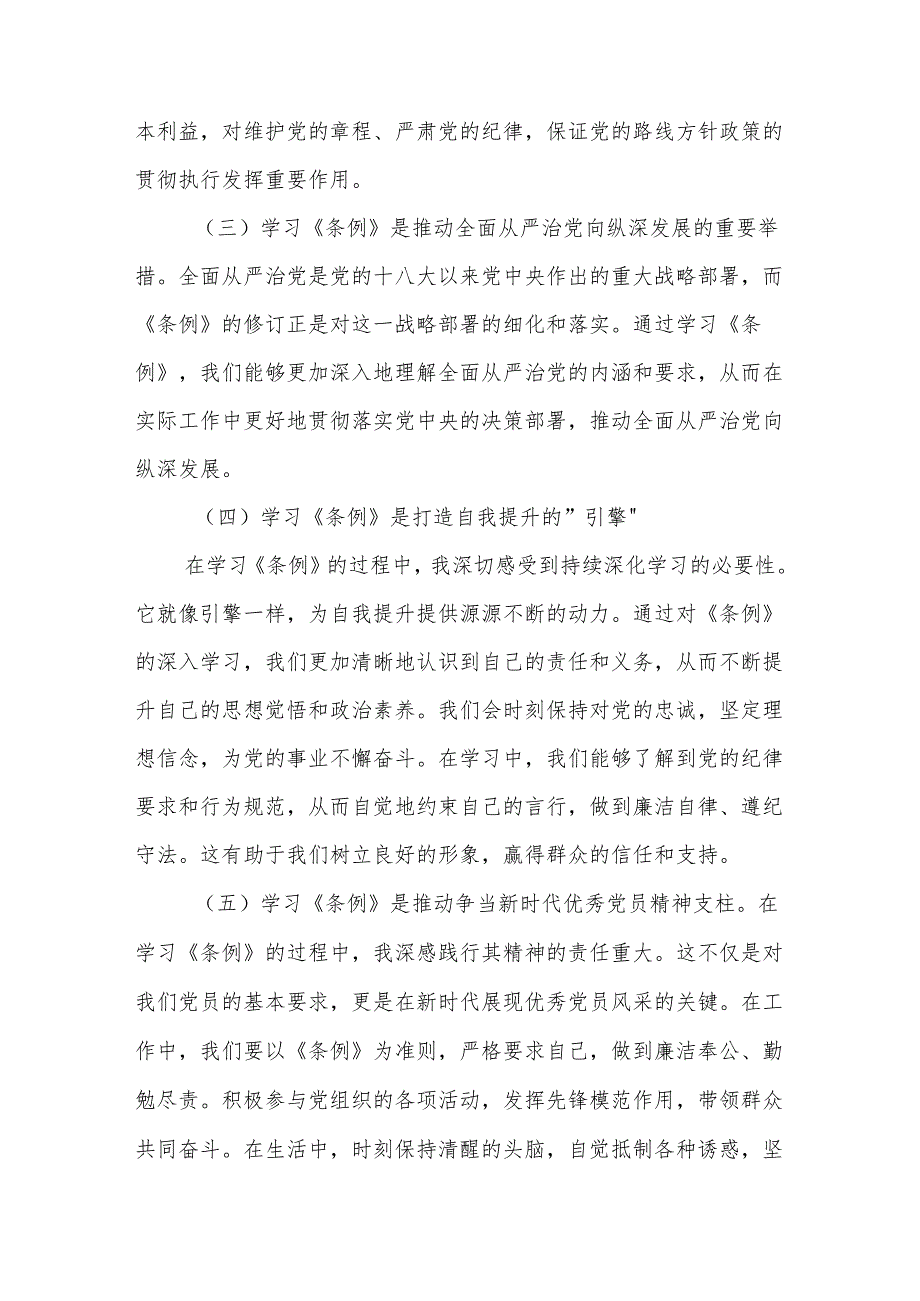 本利益，对维护党的章程、严肃党的纪律，保证党的路线方针政策的贯彻执行发挥重要作用。

（三）学习《条例》是推动全面从严治党向纵深发展的重要举措。全面从严治党是党的十八大以来党中央作出的重大战略部署，而《条例》的修订正是对这一战略部署的细化和落实。通过学习《条例》，我们能够更加深入地理解全面从严治党的内涵和要求，从而在实际工作中更好地贯彻落实党中央的决策部署，推动全面从严治党向纵深发展。

（四）学习《条例》是打造自我提升的”引擎"

在学习《条例》的过程中，我深切感受到持续深化学习的必要性。它就像引擎一样，为自我提升提供源源不断的动力。通过对《条例》的深入学习，我们更加清晰地认识到自己的责任和义务，从而不断提升自己的思想觉悟和政治素养。我们会时刻保持对党的忠诚，坚定理想信念，为党的事业不懈奋斗。在学习中，我们能够了解到党的纪律要求和行为规范，从而自觉地约束自己的言行，做到廉洁自律、遵纪守法。这有助于我们树立良好的形象，赢得群众的信任和支持。

（五）学习《条例》是推动争当新时代优秀党员精神支柱。在学习《条例》的过程中，我深感践行其精神的责任重大。这不仅是对我们党员的基本要求，更是在新时代展现优秀党员风采的关键。在工作中，我们要以《条例》为准则，严格要求自己，做到廉洁奉公、勤勉尽责。积极参与党组织的各项活动，发挥先锋模范作用，带领群众共同奋斗。在生活中，时刻保持清醒的头脑，自觉抵制各种诱惑，坚